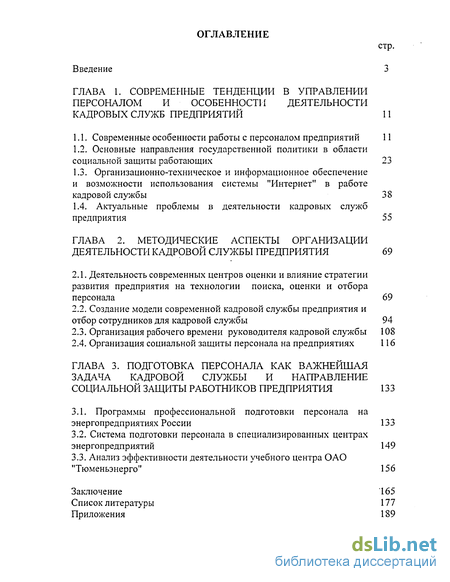 ОГЛАВЛЕНИЕ

стр.

Введение 3

ГЛАВА 1. СОВРЕМЕННЫЕ ТЕНДЕНЦИИ В УПРАВЛЕНИИ ПЕРСОНАЛОМ И ОСОБЕННОСТИ ДЕЯТЕЛЬНОСТИ КАДРОВЫХ СЛУЖБ ПРЕДПРИЯТИЙ 11

1.1. Современные особенности работы с персоналом предприятий 11
1.2. Основные направления государственной политики в области социальной защиты работающих 23
1.3. Организационно-техническое и информационное обеспечение и возможности использования системы "Интернет" в работе кадровой службы 38
1.4. Актуальные проблемы в деятельности кадровых служб предприятия 55

ГЛАВА 2. МЕТОДИЧЕСКИЕ АСПЕКТЫ ОРГАНИЗАЦИИ ДЕЯТЕЛЬНОСТИ КАДРОВОЙ СЛУЖБЫ ПРЕДПРИЯТИЯ 69

2.1. Деятельность современных центров оценки и влияние стратегии развития предприятия на технологии поиска, оценки и отбора персонала 69
2.2. Создание модели современной кадровой службы предприятия и отбор сотрудников для кадровой службы 94
2.3. Организация рабочего времени руководителя кадровой службы 108
2.4. Организация социальной защиты персонала на предприятиях 116

ГЛАВА 3. ПОДГОТОВКА ПЕРСОНАЛА КАК ВАЖНЕЙШАЯ ЗАДАЧА КАДРОВОЙ СЛУЖБЫ И НАПРАВЛЕНИЕ СОЦИАЛЬНОЙ ЗАЩИТЫ РАБОТНИКОВ ПРЕДПРИЯТИЯ 133

3.1. Программы профессиональной подготовки персонала на энергопредприятиях России 133
3.2. Система подготовки персонала в специализированных центрах энергопредприятий 149
3.3. Анализ эффективности деятельности учебного центра ОАО "Тюменьэнерго" 156

Заключение 165
Список литературы 177
Приложения 189

dsLib.net
библиотека диссертаций